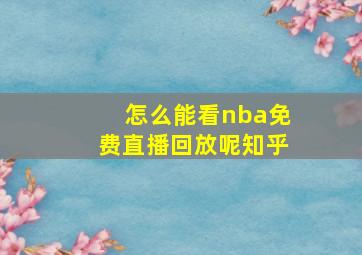 怎么能看nba免费直播回放呢知乎